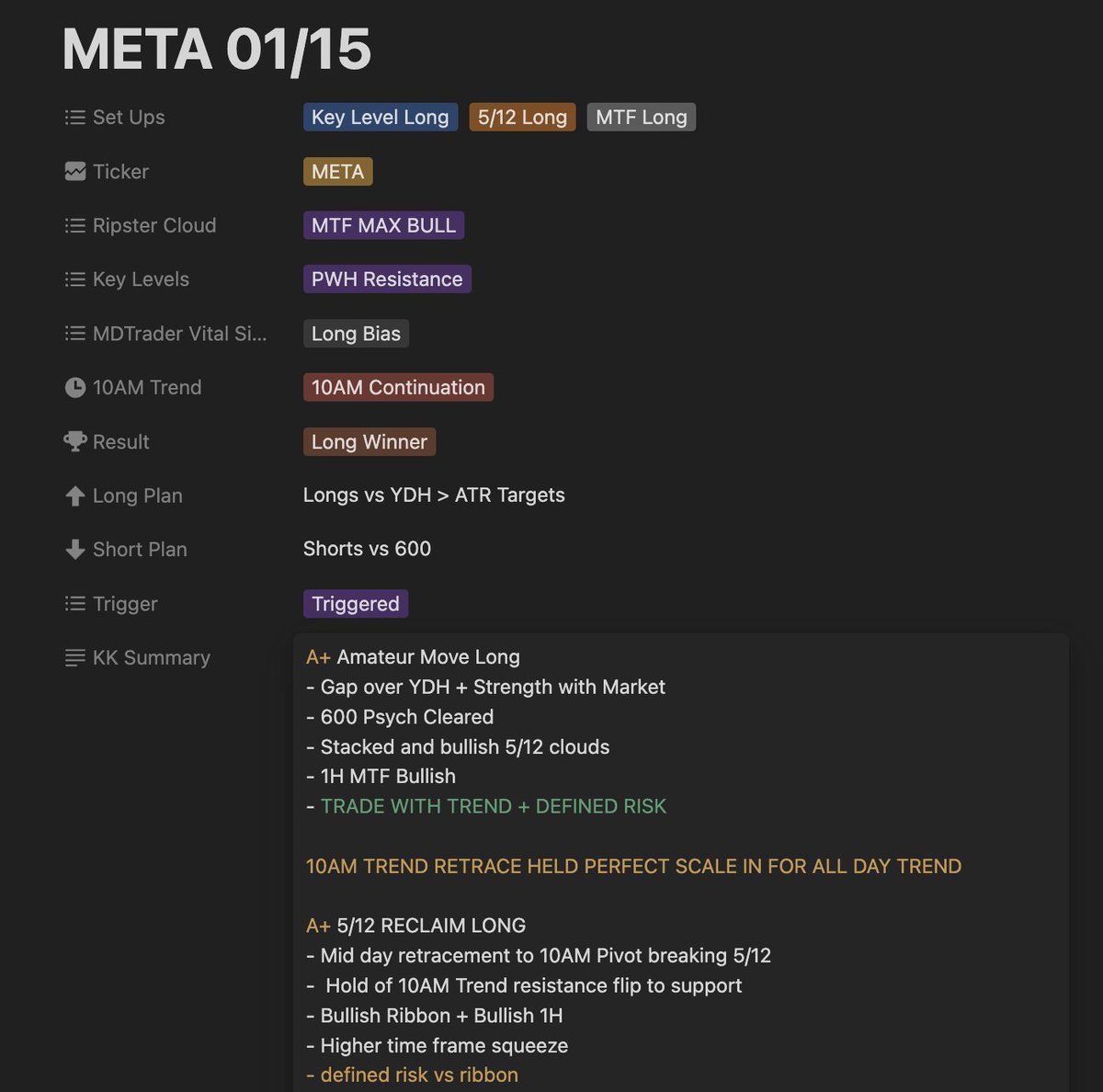 META 01/15

Set Ups Key Level Long 5/12 Long MTF Long

Ticker META

Ripster Cloud MTF MAX BULL

Key Levels PWH Resistance

MDTrader Vital Si... Long Bias

10AM Trend 10AM Continuation

Result Long Winner

Long Plan Longs vs YDH > ATR Targets

Short Plan Shorts vs 600

Trigger Triggered

KK Summary

A+ Amateur Move Long
- Gap over YDH + Strength with Market
- 600 Psych Cleared
- Stacked and bullish 5/12 clouds
- 1H MTF Bullish
- TRADE WITH TREND + DEFINED RISK

10AM TREND RETRACE HELD PERFECT SCALE IN FOR ALL DAY TREND

A+ 5/12 RECLAIM LONG
- Mid day retracement to 10AM Pivot breaking 5/12
- Hold of 10AM Trend resistance flip to support
- Bullish Ribbon + Bullish 1H
- Higher time frame squeeze
- defined risk vs ribbon